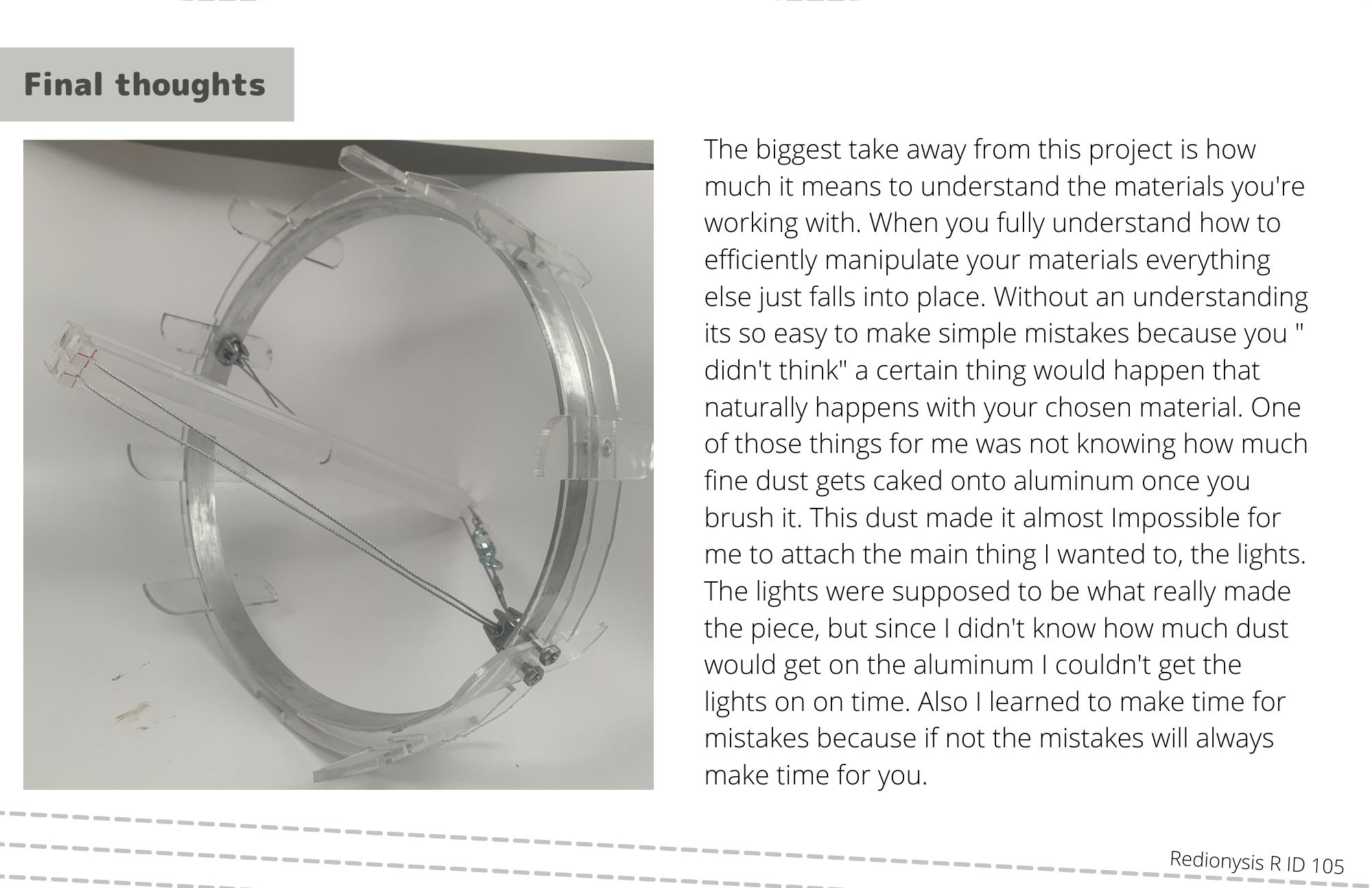 Final thoughts

The biggest take away from this project is how much it means to understand the materials you're working with. When you fully understand how to efficiently manipulate your materials everything else just falls into place. Without an understanding its so easy to make simple mistakes because you " didn't think" a certain thing would happen that naturally happens with your chosen material. One of those things for me was not knowing how much fine dust gets caked onto aluminum once you brush it. This dust made it almost Impossible for me to attach the main thing I wanted to, the lights. The lights were supposed to be what really made the piece, but since I didn't know how much dust would get on the aluminum I couldn't get the lights on on time. Also I learned to make time for mistakes because if not the mistakes will always make time for you.

Redionysis R ID 105